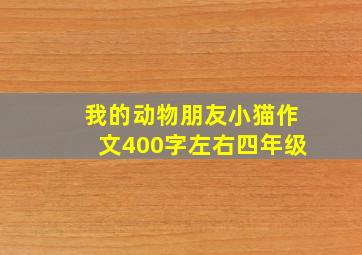 我的动物朋友小猫作文400字左右四年级